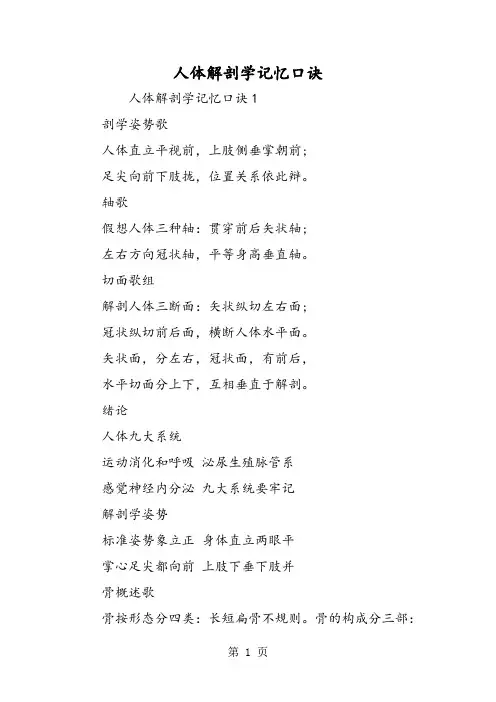 人体解剖学记忆口诀

人体解剖学记忆口诀1

剖学姿势歌

人体直立平视前，上肢侧垂掌朝前；

足尖向前下肢拢，位置关系依此辨。

轴歌

假想人体三种轴：贯穿前后矢状轴；

左右方向冠状轴，平等身高垂直轴。

切面歌组

解剖人体三断面：矢状纵切左右面；

冠状纵切前后面，横断人体水平面。

矢状面，分左右，冠状面，有前后，

水平切面分上下，互相垂直于解剖。

绪论

人体九大系统

运动消化和呼吸 泌尿生殖脉管系

感觉神经内分泌 九大系统要牢记

解剖学姿势

标准姿势象立正 身体直立两眼平

掌心足尖都向前 上肢下垂下肢并

骨概述歌

骨按形态分四类：长短扁骨不规则。骨的构成分三部：

第 1 页